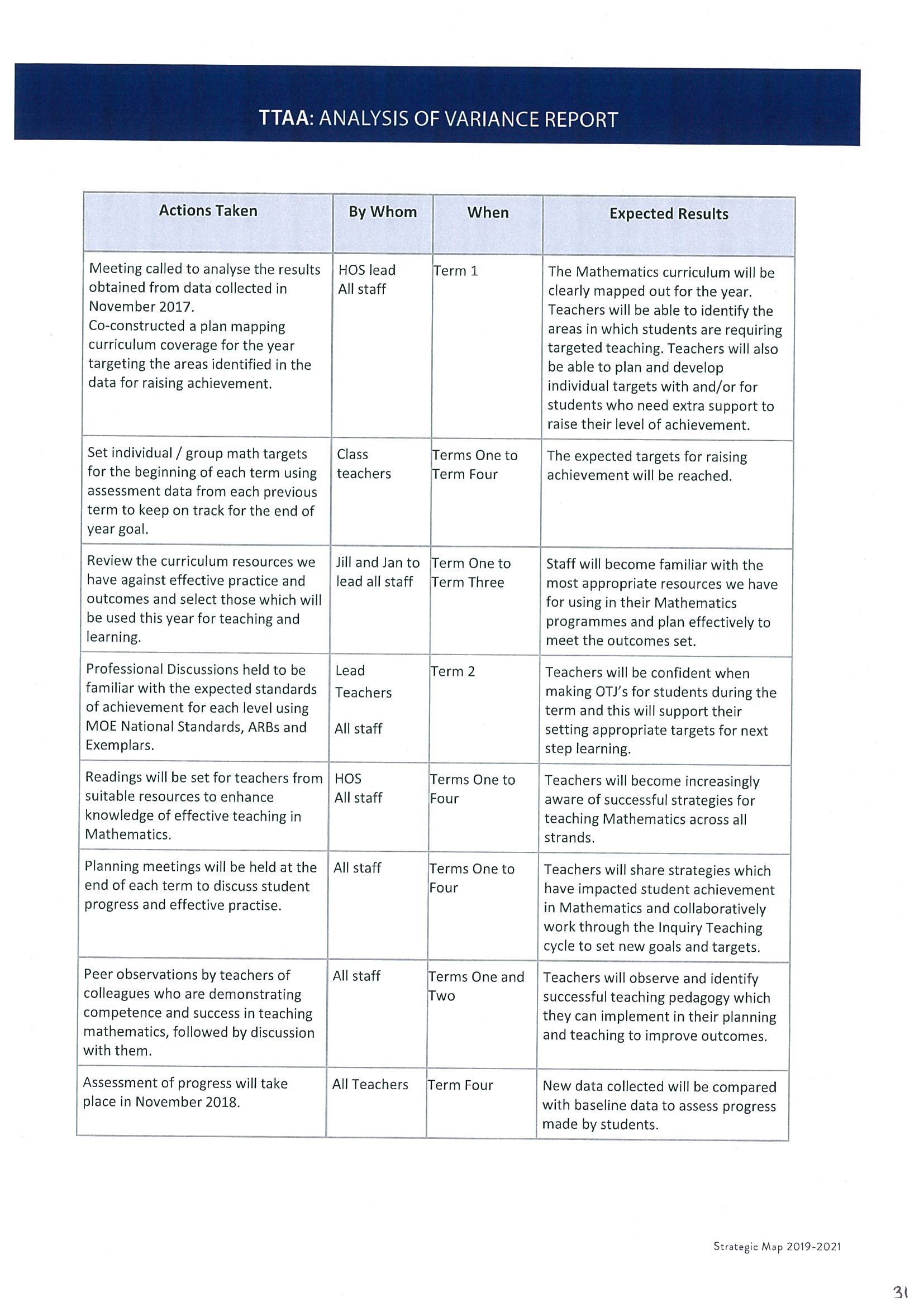 TTAA: ANALYSIS OF VARIANCE REPORT

| Actions Taken | By Whom | When | Expected Results |
|---|---|---|---|
| Meeting called to analyse the results obtained from data collected in November 2017. Co-constructed a plan mapping curriculum coverage for the year targeting the areas identified in the data for raising achievement. | HOS lead All staff | Term 1 | The Mathematics curriculum will be clearly mapped out for the year. Teachers will be able to identify the areas in which students are requiring targeted teaching. Teachers will also be able to plan and develop individual targets with and/or for students who need extra support to raise their level of achievement. |
| Set individual / group math targets for the beginning of each term using assessment data from each previous term to keep on track for the end of year goal. | Class teachers | Terms One to Term Four | The expected targets for raising achievement will be reached. |
| Review the curriculum resources we have against effective practice and outcomes and select those which will be used this year for teaching and learning. | Jill and Jan to lead all staff | Term One to Term Three | Staff will become familiar with the most appropriate resources we have for using in their Mathematics programmes and plan effectively to meet the outcomes set. |
| Professional Discussions held to be familiar with the expected standards of achievement for each level using MOE National Standards, ARBs and Exemplars. | Lead Teachers All staff | Term 2 | Teachers will be confident when making OTJ's for students during the term and this will support their setting appropriate targets for next step learning. |
| Readings will be set for teachers from suitable resources to enhance knowledge of effective teaching in Mathematics. | HOS All staff | Terms One to Four | Teachers will become increasingly aware of successful strategies for teaching Mathematics across all strands. |
| Planning meetings will be held at the end of each term to discuss student progress and effective practise. | All staff | Terms One to Four | Teachers will share strategies which have impacted student achievement in Mathematics and collaboratively work through the Inquiry Teaching cycle to set new goals and targets. |
| Peer observations by teachers of colleagues who are demonstrating competence and success in teaching mathematics, followed by discussion with them. | All staff | Terms One and Two | Teachers will observe and identify successful teaching pedagogy which they can implement in their planning and teaching to improve outcomes. |
| Assessment of progress will take place in November 2018. | All Teachers | Term Four | New data collected will be compared with baseline data to assess progress made by students. |

Strategic Map 2019-2021

31